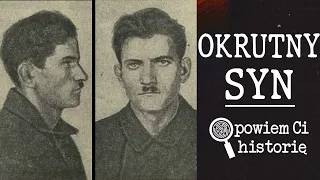 OKRUTNY
SYN

Opowiem Ci
historię